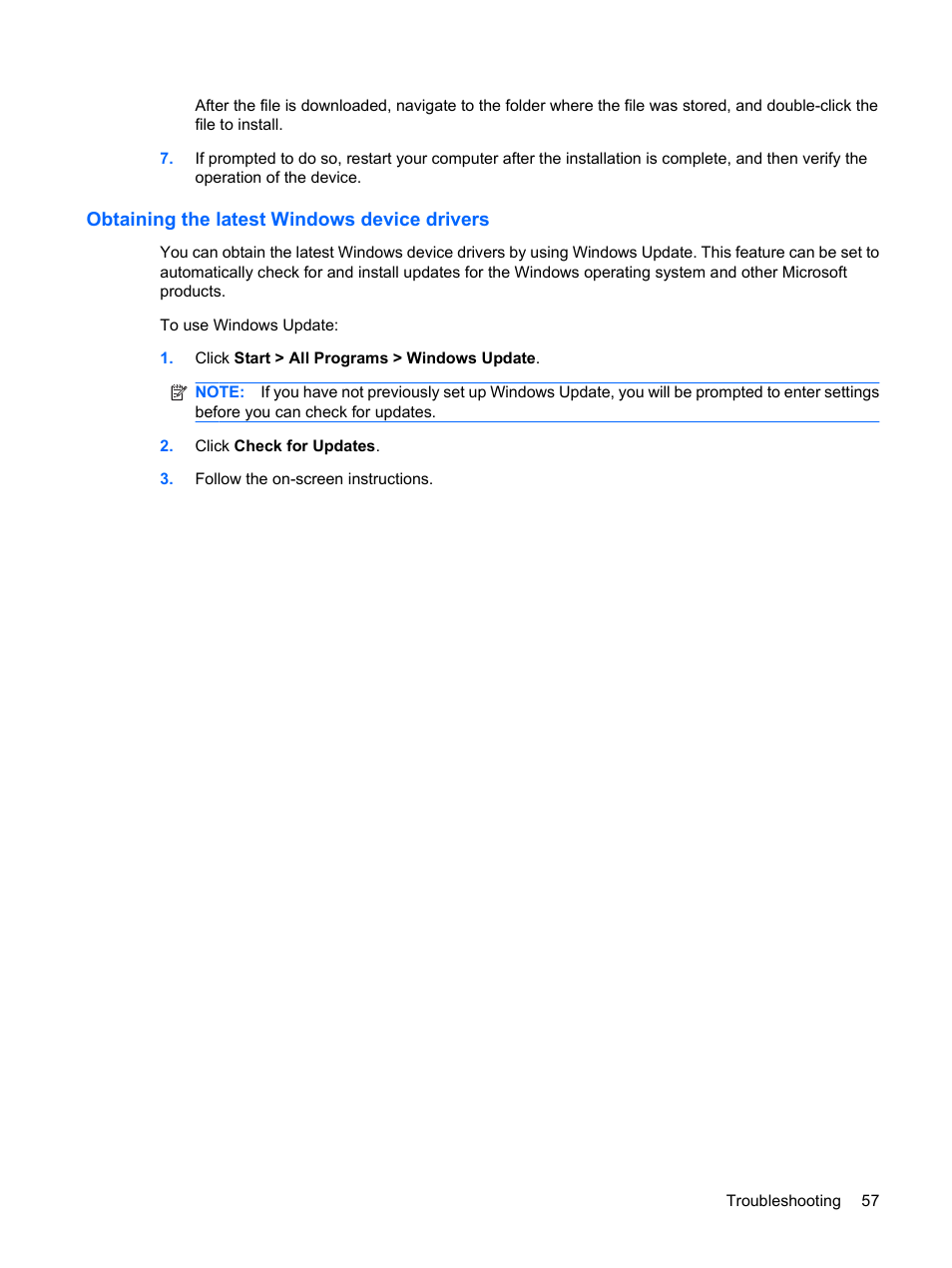 After the file is downloaded, navigate to the folder where the file was stored, and double-click the file to install.

7. If prompted to do so, restart your computer after the installation is complete, and then verify the operation of the device.

Obtaining the latest Windows device drivers

You can obtain the latest Windows device drivers by using Windows Update. This feature can be set to automatically check for and install updates for the Windows operating system and other Microsoft products.

To use Windows Update:

1. Click Start > All Programs > Windows Update.

NOTE: If you have not previously set up Windows Update, you will be prompted to enter settings before you can check for updates.

2. Click Check for Updates.

3. Follow the on-screen instructions.

Troubleshooting 57